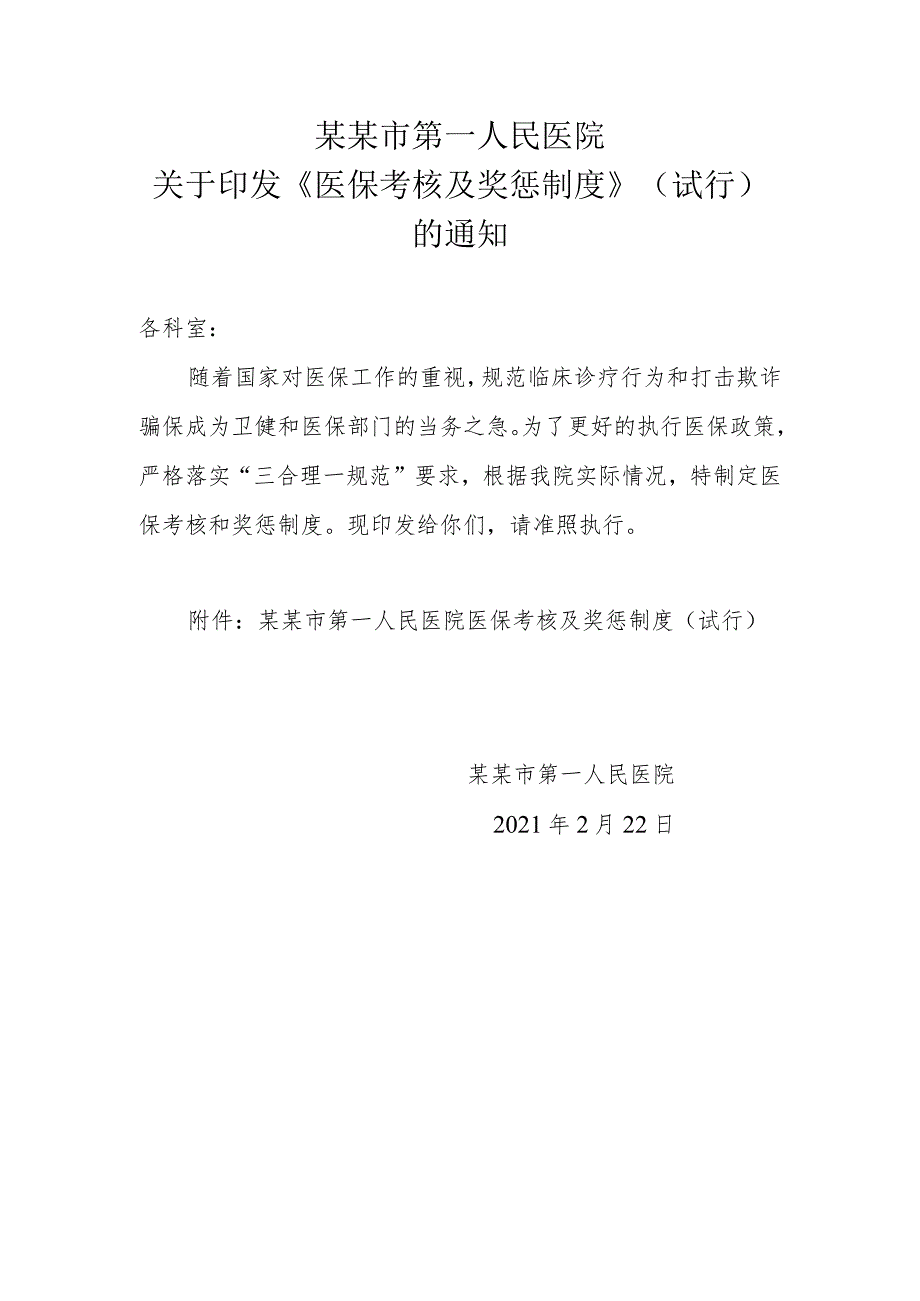 某某市第一人民医院
关于印发《医保考核及奖惩制度》（试行）
的通知

各科室：

随着国家对医保工作的重视，规范临床诊疗行为和打击欺诈骗保成为卫健和医保部门的当务之急。为了更好的执行医保政策，严格落实“三合理一规范”要求，根据我院实际情况，特制定医保考核和奖惩制度。现印发给你们，请准照执行。

附件：某某市第一人民医院医保考核及奖惩制度（试行）

某某市第一人民医院

2021年2月22日